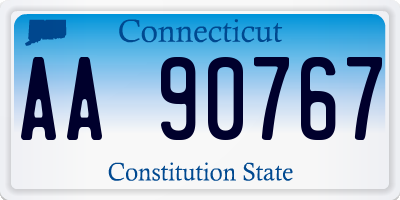 Connecticut

AA 90767

Constitution State